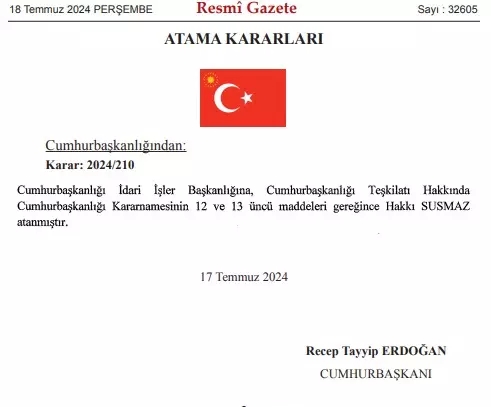 18 Temmuz 2024 PERŞEMBE Resmî Gazete Sayı : 32605

ATAMA KARARLARI

Cumhurbaşkanlığından:

Karar: 2024/210

Cumhurbaşkanlığı İdari İşler Başkanlığına, Cumhurbaşkanlığı Teşkilatı Hakkında Cumhurbaşkanlığı Kararnamesinin 12 ve 13 üncü maddeleri gereğince Hakkı SUSMAZ atanmıştır.

17 Temmuz 2024

Recep Tayyip ERDOĞAN
CUMHURBAŞKANI